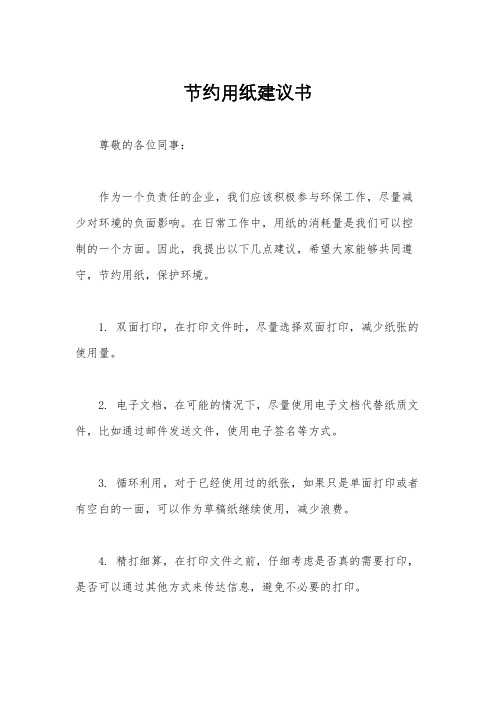 节约用纸建议书

尊敬的各位同事：

作为一个负责任的企业，我们应该积极参与环保工作，尽量减少对环境的负面影响。在日常工作中，用纸的消耗量是我们可以控制的一个方面。因此，我提出以下几点建议，希望大家能够共同遵守，节约用纸，保护环境。

1. 双面打印，在打印文件时，尽量选择双面打印，减少纸张的使用量。

2. 电子文档，在可能的情况下，尽量使用电子文档代替纸质文件，比如通过邮件发送文件，使用电子签名等方式。

3. 循环利用，对于已经使用过的纸张，如果只是单面打印或者有空白的一面，可以作为草稿纸继续使用，减少浪费。

4. 精打细算，在打印文件之前，仔细考虑是否真的需要打印，是否可以通过其他方式来传达信息，避免不必要的打印。